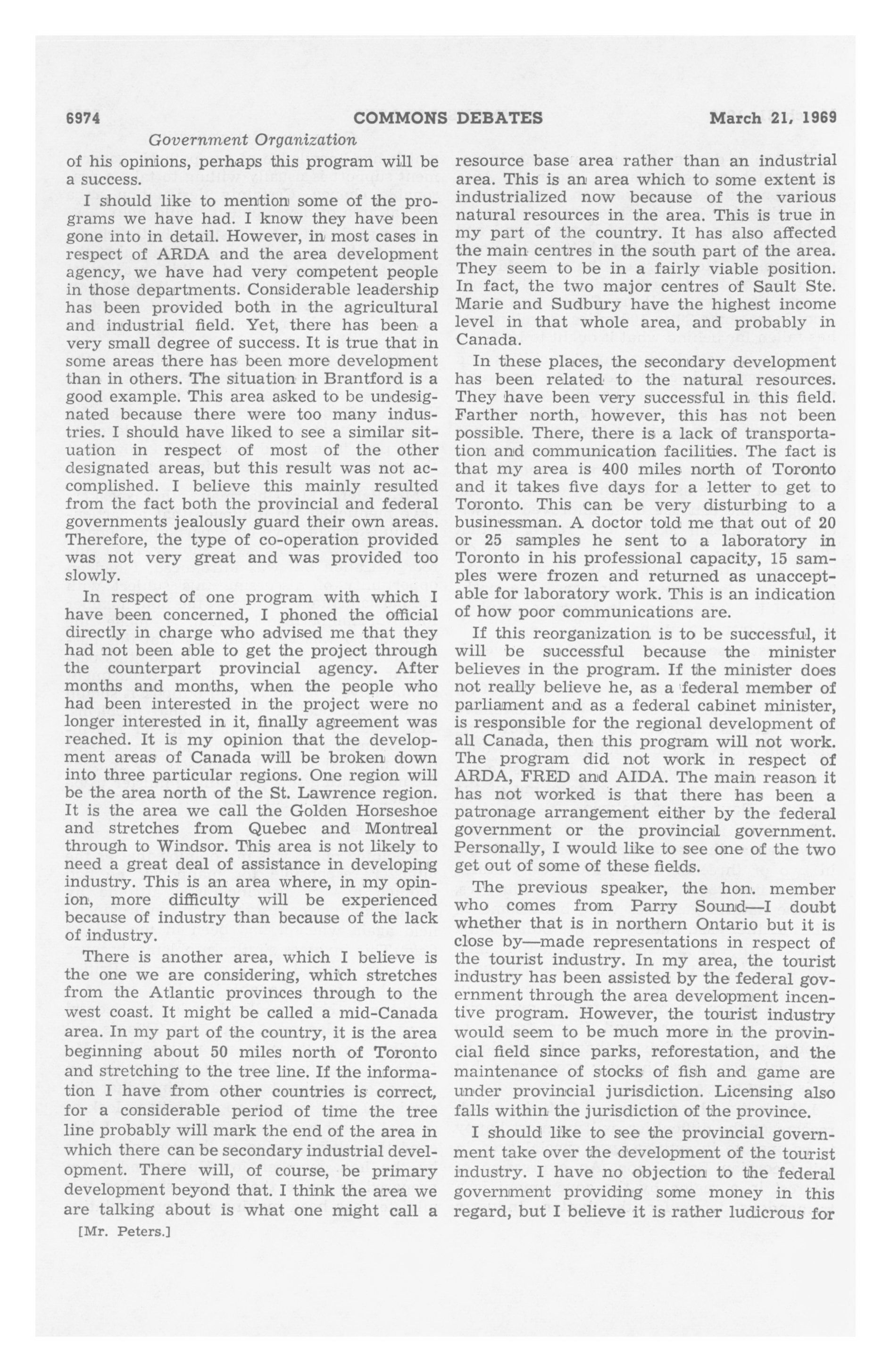 6974 COMMONS DEBATES March 21, 1969

Government Organization

of his opinions, perhaps this program will be a success.

I should like to mention some of the programs we have had. I know they have been gone into in detail. However, in most cases in respect of ARDA and the area development agency, we have had very competent people in those departments. Considerable leadership has been provided both in the agricultural and industrial field. Yet, there has been a very small degree of success. It is true that in some areas there has been more development than in others. The situation in Brantford is a good example. This area asked to be undesignated because there were too many industries. I should have liked to see a similar situation in respect of most of the other designated areas, but this result was not accomplished. I believe this mainly resulted from the fact both the provincial and federal governments jealously guard their own areas. Therefore, the type of co-operation provided was not very great and was provided too slowly.

In respect of one program with which I have been concerned, I phoned the official directly in charge who advised me that they had not been able to get the project through the counterpart provincial agency. After months and months, when the people who had been interested in the project were no longer interested in it, finally agreement was reached. It is my opinion that the development areas of Canada will be broken down into three particular regions. One region will be the area north of the St. Lawrence region. It is the area we call the Golden Horseshoe and stretches from Quebec and Montreal through to Windsor. This area is not likely to need a great deal of assistance in developing industry. This is an area where, in my opinion, more difficulty will be experienced because of industry than because of the lack of industry.

There is another area, which I believe is the one we are considering, which stretches from the Atlantic provinces through to the west coast. It might be called a mid-Canada area. In my part of the country, it is the area beginning about 50 miles north of Toronto and stretching to the tree line. If the information I have from other countries is correct, for a considerable period of time the tree line probably will mark the end of the area in which there can be secondary industrial development. There will, of course, be primary development beyond that. I think the area we are talking about is what one might call a

[Mr. Peters.]

resource base area rather than an industrial area. This is an area which to some extent is industrialized now because of the various natural resources in the area. This is true in my part of the country. It has also affected the main centres in the south part of the area. They seem to be in a fairly viable position. In fact, the two major centres of Sault Ste. Marie and Sudbury have the highest income level in that whole area, and probably in Canada.

In these places, the secondary development has been related to the natural resources. They have been very successful in this field. Farther north, however, this has not been possible. There, there is a lack of transportation and communication facilities. The fact is that my area is 400 miles north of Toronto and it takes five days for a letter to get to Toronto. This can be very disturbing to a businessman. A doctor told me that out of 20 or 25 samples he sent to a laboratory in Toronto in his professional capacity, 15 samples were frozen and returned as unacceptable for laboratory work. This is an indication of how poor communications are.

If this reorganization is to be successful, it will be successful because the minister believes in the program. If the minister does not really believe he, as a federal member of parliament and as a federal cabinet minister, is responsible for the regional development of all Canada, then this program will not work. The program did not work in respect of ARDA, FRED and AIDA. The main reason it has not worked is that there has been a patronage arrangement either by the federal government or the provincial government. Personally, I would like to see one of the two get out of some of these fields.

The previous speaker, the hon. member who comes from Parry Sound—I doubt whether that is in northern Ontario but it is close by—made representations in respect of the tourist industry. In my area, the tourist industry has been assisted by the federal government through the area development incentive program. However, the tourist industry would seem to be much more in the provincial field since parks, reforestation, and the maintenance of stocks of fish and game are under provincial jurisdiction. Licensing also falls within the jurisdiction of the province.

I should like to see the provincial government take over the development of the tourist industry. I have no objection to the federal government providing some money in this regard, but I believe it is rather ludicrous for